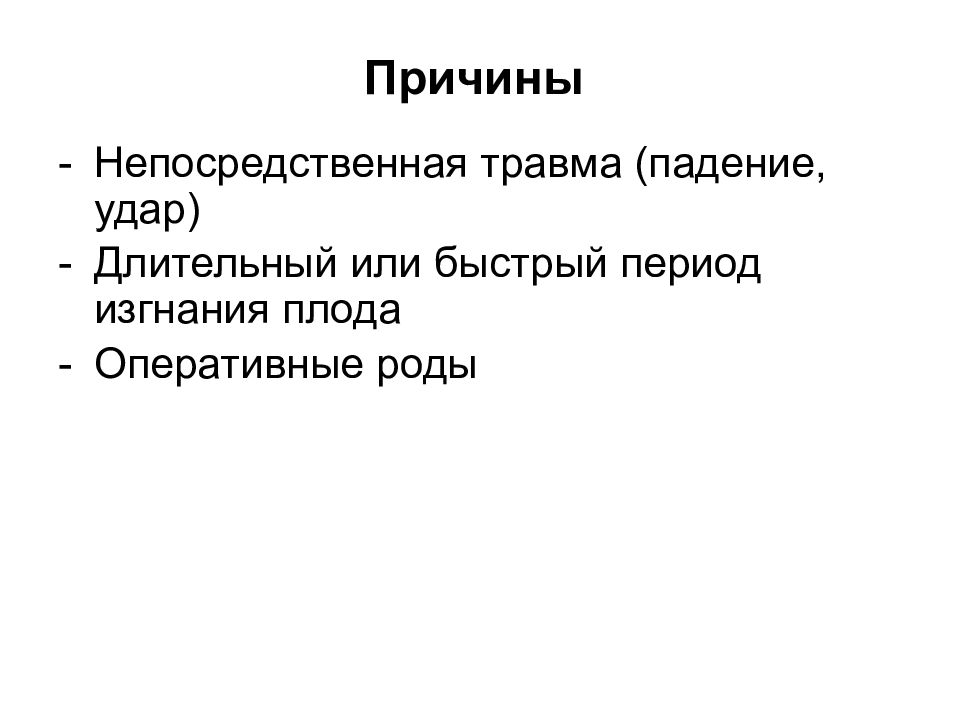 Причины

- Непосредственная травма (падение, удар)
- Длительный или быстрый период изгнания плода
- Оперативные роды